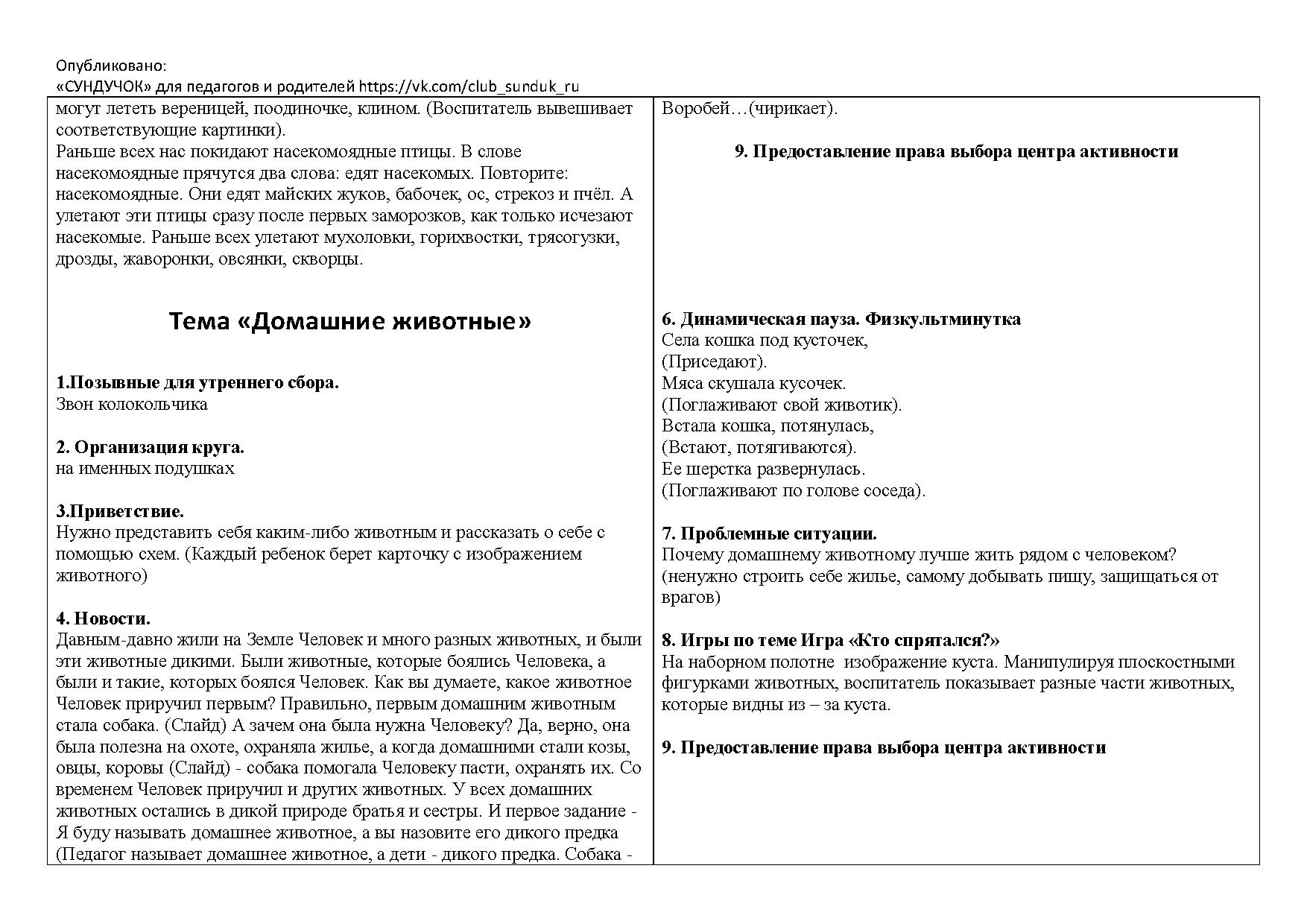 Опубликовано:
«СУНДУЧОК» для педагогов и родителей https://vk.com/club_sunduk_ru

могут лететь вереницей, поодиночке, клином. (Воспитатель вывешивает соответствующие картинки).
Раньше всех нас покидают насекомоядные птицы. В слове насекомоядные прячутся два слова: едят насекомых. Повторите: насекомоядные. Они едят майских жуков, бабочек, ос, стрекоз и пчёл. А улетают эти птицы сразу после первых заморозков, как только исчезают насекомые. Раньше всех улетают мухоловки, горихвостки, трясогузки, дрозды, жаворонки, овсянки, скворцы.

Тема «Домашние животные»

1.Позывные для утреннего сбора.
Звон колокольчика

2. Организация круга.
на именных подушках

3.Приветствие.
Нужно представить себя каким-либо животным и рассказать о себе с помощью схем. (Каждый ребенок берет карточку с изображением животного)

4. Новости.
Давным-давно жили на Земле Человек и много разных животных, и были эти животные дикими. Были животные, которые боялись Человека, а были и такие, которых боялся Человек. Как вы думаете, какое животное Человек приручил первым? Правильно, первым домашним животным стала собака. (Слайд) А зачем она была нужна Человеку? Да, верно, она была полезна на охоте, охраняла жилье, а когда домашними стали козы, овцы, коровы (Слайд) - собака помогала Человеку пасти, охранять их. Со временем Человек приручил и других животных. У всех домашних животных остались в дикой природе братья и сестры. И первое задание - Я буду называть домашнее животное, а вы назовите его дикого предка (Педагог называет домашнее животное, а дети - дикого предка. Собака -

Воробей…(чирикает).

9. Предоставление права выбора центра активности

6. Динамическая пауза. Физкультминутка
Села кошка под кусточек,
(Приседают).
Мяса скушала кусочек.
(Поглаживают свой животик).
Встала кошка, потянулась,
(Встают, потягиваются).
Ее шерстка развернулась.
(Поглаживают по голове соседа).

7. Проблемные ситуации.
Почему домашнему животному лучше жить рядом с человеком?
(ненужно строить себе жилье, самому добывать пищу, защищаться от врагов)

8. Игры по теме Игра «Кто спрятался?»
На наборном полотне изображение куста. Манипулируя плоскостными фигурками животных, воспитатель показывает разные части животных, которые видны из – за куста.

9. Предоставление права выбора центра активности